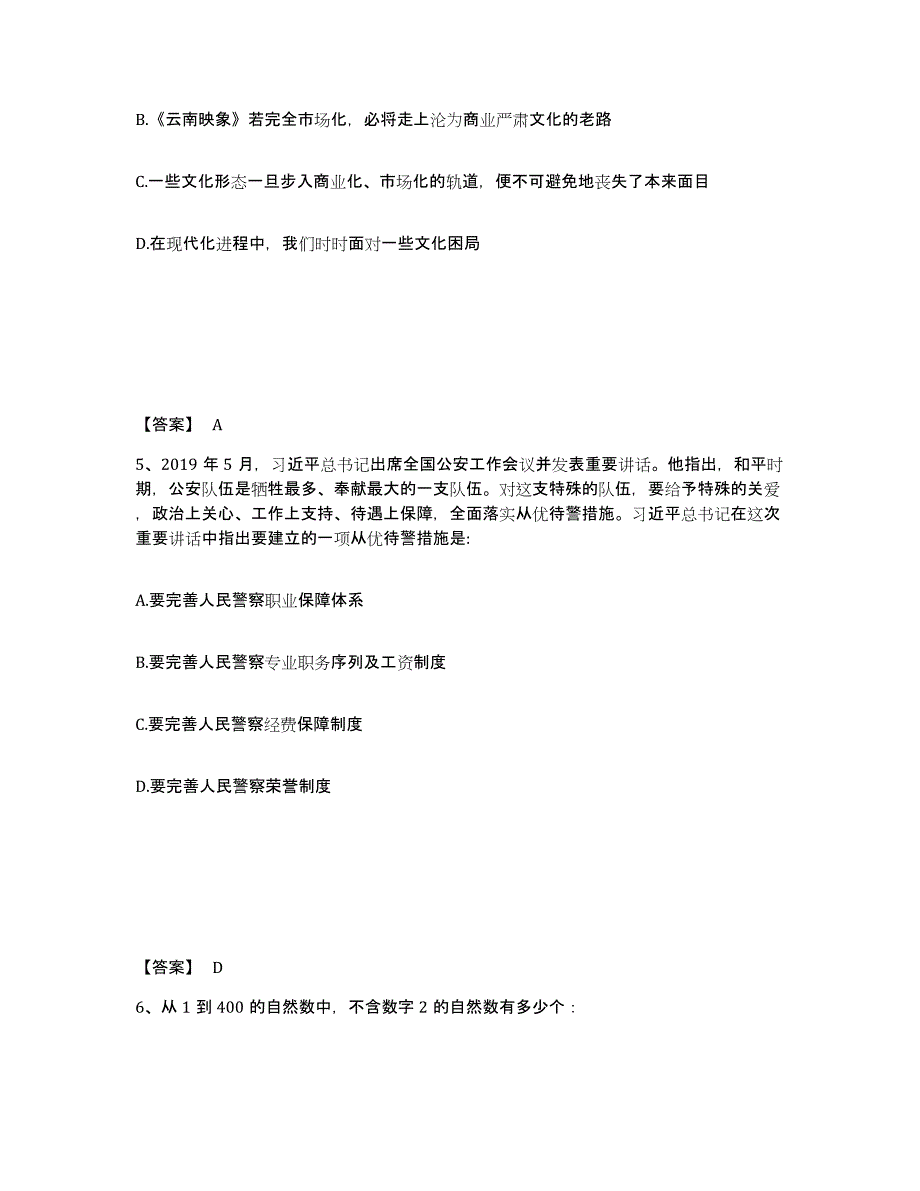 B.《云南映象》若完全市场化，必将走上沦为商业严肃文化的老路

C.一些文化形态一旦步入商业化、市场化的轨道，便不可避免地丧失了本来面目

D.在现代化进程中，我们时时面对一些文化困局

【答案】 A

5、2019 年 5 月，习近平总书记出席全国公安工作会议并发表重要讲话。他指出，和平时期，公安队伍是牺牲最多、奉献最大的一支队伍。对这支特殊的队伍，要给予特殊的关爱，政治上关心、工作上支持、待遇上保障，全面落实从优待警措施。习近平总书记在这次重要讲话中指出要建立的一项从优待警措施是:

A.要完善人民警察职业保障体系

B.要完善人民警察专业职务序列及工资制度

C.要完善人民警察经费保障制度

D.要完善人民警察荣誉制度

【答案】 D

6、从 1 到 400 的自然数中，不含数字 2 的自然数有多少个：